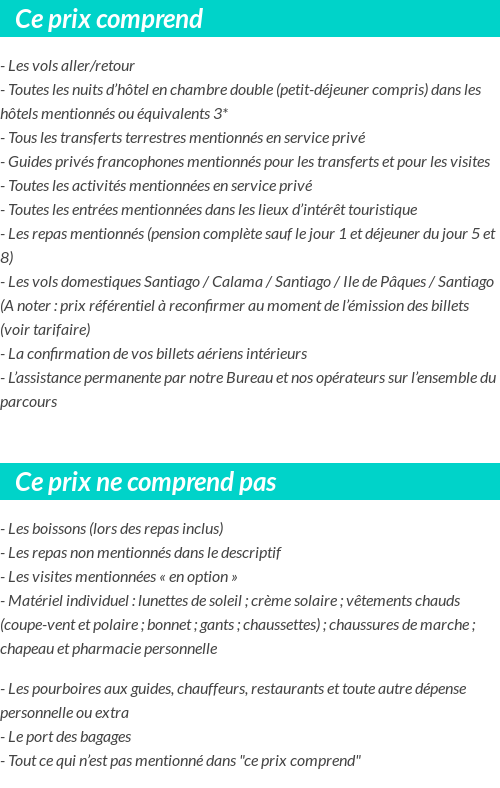 Ce prix comprend

- Les vols aller/retour
- Toutes les nuits d'hôtel en chambre double (petit-déjeuner compris) dans les hôtels mentionnés ou équivalents 3*
- Tous les transferts terrestres mentionnés en service privé
- Guides privés francophones mentionnés pour les transferts et pour les visites
- Toutes les activités mentionnées en service privé
- Toutes les entrées mentionnées dans les lieux d'intérêt touristique
- Les repas mentionnés (pension complète sauf le jour 1 et déjeuner du jour 5 et 8)
- Les vols domestiques Santiago / Calama / Santiago / Ile de Pâques / Santiago (A noter : prix référentiel à reconfirmer au moment de l'émission des billets (voir tarifaire)
- La confirmation de vos billets aériens intérieurs
- L'assistance permanente par notre Bureau et nos opérateurs sur l'ensemble du parcours

Ce prix ne comprend pas

- Les boissons (lors des repas inclus)
- Les repas non mentionnés dans le descriptif
- Les visites mentionnées « en option »
- Matériel individuel : lunettes de soleil ; crème solaire ; vêtements chauds (coupe-vent et polaire ; bonnet ; gants ; chaussettes) ; chaussures de marche ; chapeau et pharmacie personnelle

- Les pourboires aux guides, chauffeurs, restaurants et toute autre dépense personnelle ou extra
- Le port des bagages
- Tout ce qui n'est pas mentionné dans "ce prix comprend"